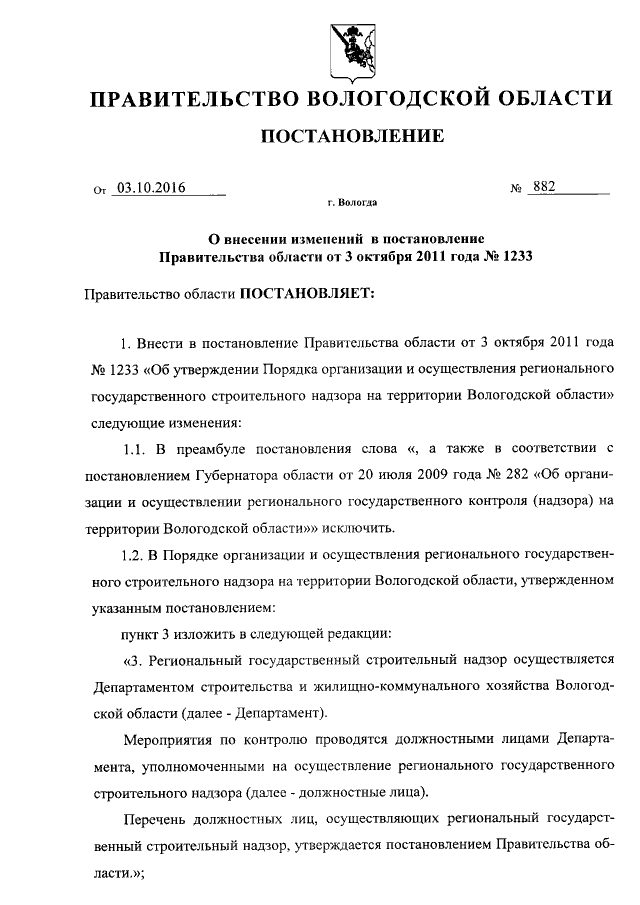 ПРАВИТЕЛЬСТВО ВОЛОГОДСКОЙ ОБЛАСТИ

ПОСТАНОВЛЕНИЕ

От 03.10.2016 № 882

г. Вологда

О внесении изменений в постановление Правительства области от 3 октября 2011 года № 1233

Правительство области ПОСТАНОВЛЯЕТ:

1. Внести в постановление Правительства области от 3 октября 2011 года № 1233 «Об утверждении Порядка организации и осуществления регионального государственного строительного надзора на территории Вологодской области» следующие изменения:

1.1. В преамбуле постановления слова «, а также в соответствии с постановлением Губернатора области от 20 июля 2009 года № 282 «Об организации и осуществлении регионального государственного контроля (надзора) на территории Вологодской области»» исключить.

1.2. В Порядке организации и осуществления регионального государственного строительного надзора на территории Вологодской области, утвержденном указанным постановлением:

пункт 3 изложить в следующей редакции:

«3. Региональный государственный строительный надзор осуществляется Департаментом строительства и жилищно-коммунального хозяйства Вологодской области (далее - Департамент).

Мероприятия по контролю проводятся должностными лицами Департамента, уполномоченными на осуществление регионального государственного строительного надзора (далее - должностные лица).

Перечень должностных лиц, осуществляющих региональный государственный строительный надзор, утверждается постановлением Правительства области.»;